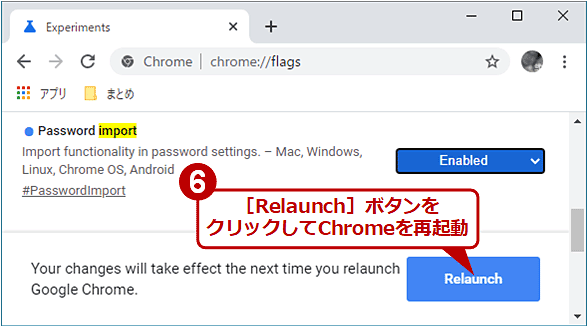 Experiments

Chrome | chrome://flags

アプリ まとめ

Password import

Import functionality in password settings. – Mac, Windows, Linux, Chrome OS, Android

#PasswordImport

Enabled

6

［Relaunch］ボタンをクリックしてChromeを再起動

Your changes will take effect the next time you relaunch Google Chrome.

Relaunch